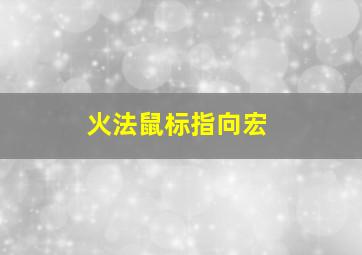 火法鼠标指向宏